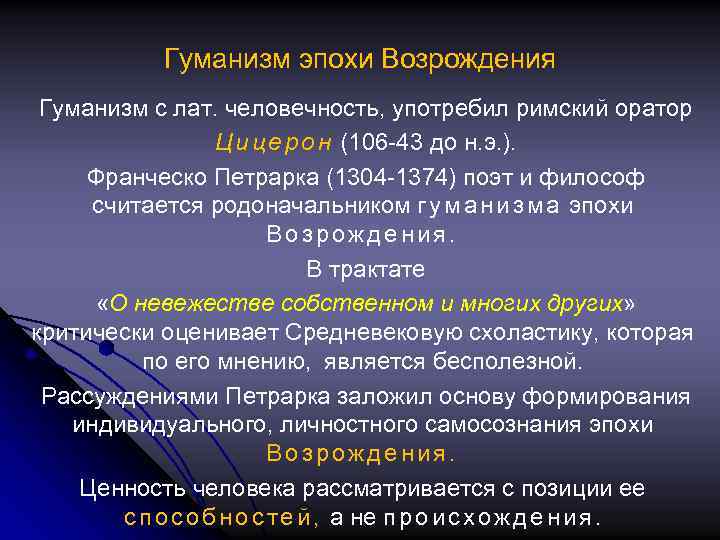 Гуманизм эпохи Возрождения

Гуманизм с лат. человечность, употребил римский оратор Цицерон (106-43 до н.э.).

Франческо Петрарка (1304-1374) поэт и философ считается родоначальником гуманизма эпохи Возрождения.

В трактате «О невежестве собственном и многих других» критически оценивает Средневековую схоластику, которая по его мнению, является бесполезной.

Рассуждениями Петрарка заложил основу формирования индивидуального, личностного самосознания эпохи Возрождения.

Ценность человека рассматривается с позиции ее способностей, а не происхождения.